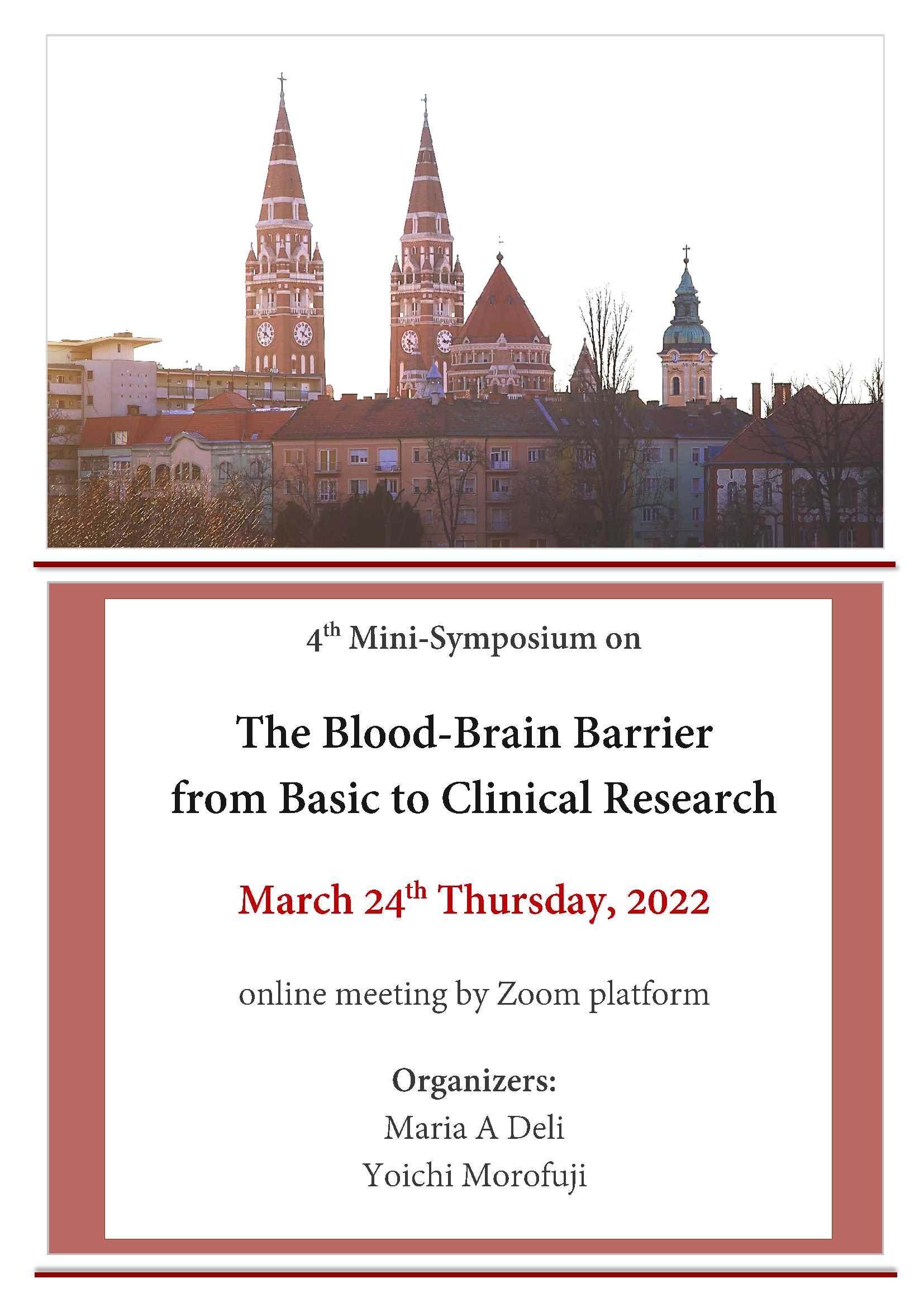 4th Mini-Symposium on

The Blood-Brain Barrier
from Basic to Clinical Research

March 24th Thursday, 2022

online meeting by Zoom platform

Organizers:
Maria A Deli
Yoichi Morofuji